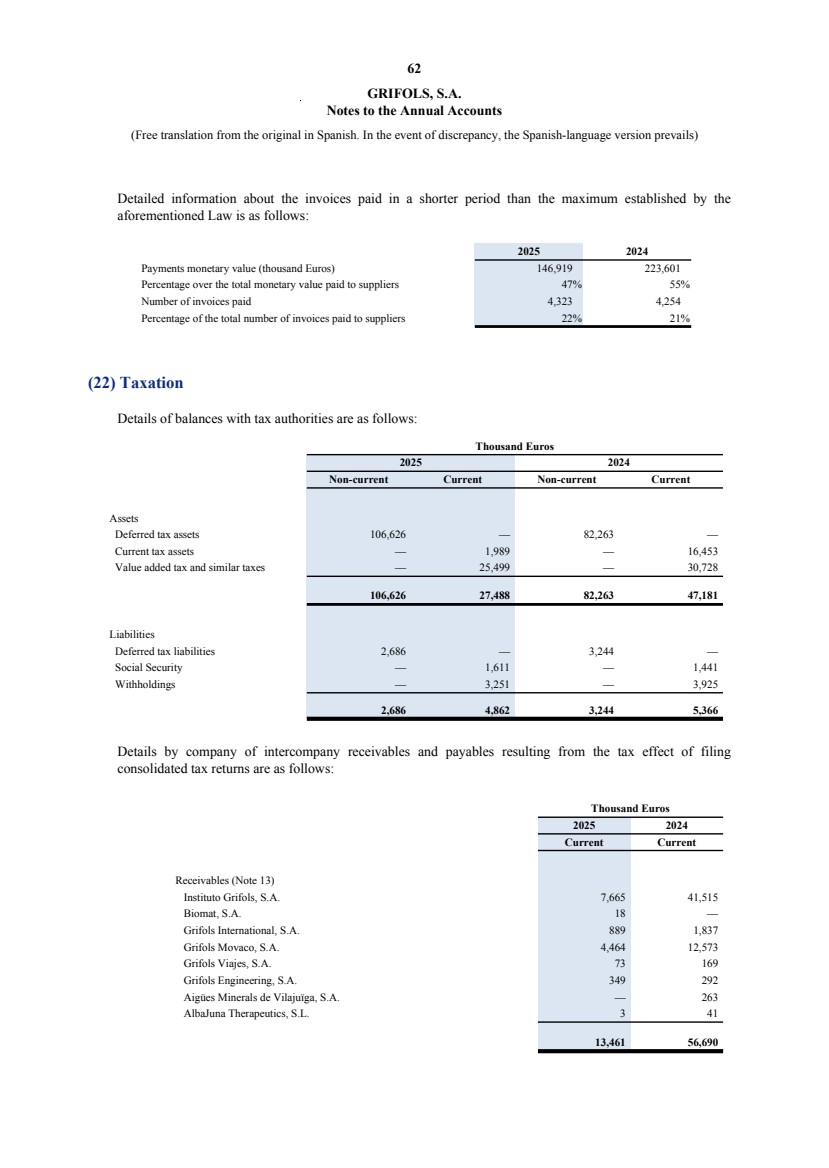 62

GRIFOLS, S.A.
Notes to the Annual Accounts

(Free translation from the original in Spanish. In the event of discrepancy, the Spanish-language version prevails)

Detailed information about the invoices paid in a shorter period than the maximum established by the aforementioned Law is as follows:

| | 2025 | 2024 |
|---|---|---|
| Payments monetary value (thousand Euros) | 146,919 | 223,601 |
| Percentage over the total monetary value paid to suppliers | 47% | 55% |
| Number of invoices paid | 4,323 | 4,254 |
| Percentage of the total number of invoices paid to suppliers | 22% | 21% |

(22) Taxation

Details of balances with tax authorities are as follows:

| | Thousand Euros | | | |
|---|---|---|---|---|
| | 2025 | | 2024 | |
| | Non-current | Current | Non-current | Current |
| Assets | | | | |
| Deferred tax assets | 106,626 | — | 82,263 | — |
| Current tax assets | — | 1,989 | — | 16,453 |
| Value added tax and similar taxes | — | 25,499 | — | 30,728 |
| | 106,626 | 27,488 | 82,263 | 47,181 |
| Liabilities | | | | |
| Deferred tax liabilities | 2,686 | — | 3,244 | — |
| Social Security | — | 1,611 | — | 1,441 |
| Withholdings | — | 3,251 | — | 3,925 |
| | 2,686 | 4,862 | 3,244 | 5,366 |

Details by company of intercompany receivables and payables resulting from the tax effect of filing consolidated tax returns are as follows:

| | Thousand Euros | |
|---|---|---|
| | 2025 | 2024 |
| | Current | Current |
| Receivables (Note 13) | | |
| Instituto Grifols, S.A. | 7,665 | 41,515 |
| Biomat, S.A. | 18 | — |
| Grifols International, S.A. | 889 | 1,837 |
| Grifols Movaco, S.A. | 4,464 | 12,573 |
| Grifols Viajes, S.A. | 73 | 169 |
| Grifols Engineering, S.A. | 349 | 292 |
| Aigües Minerals de Vilajuïga, S.A. | — | 263 |
| AlbaJuna Therapeutics, S.L. | 3 | 41 |
| | 13,461 | 56,690 |